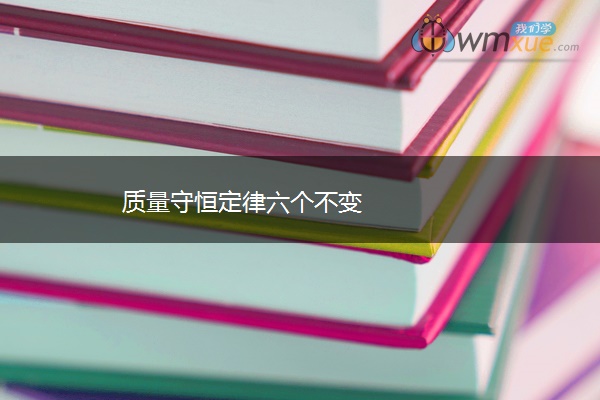 我们学
wmxue.com

质量守恒定律六个不变